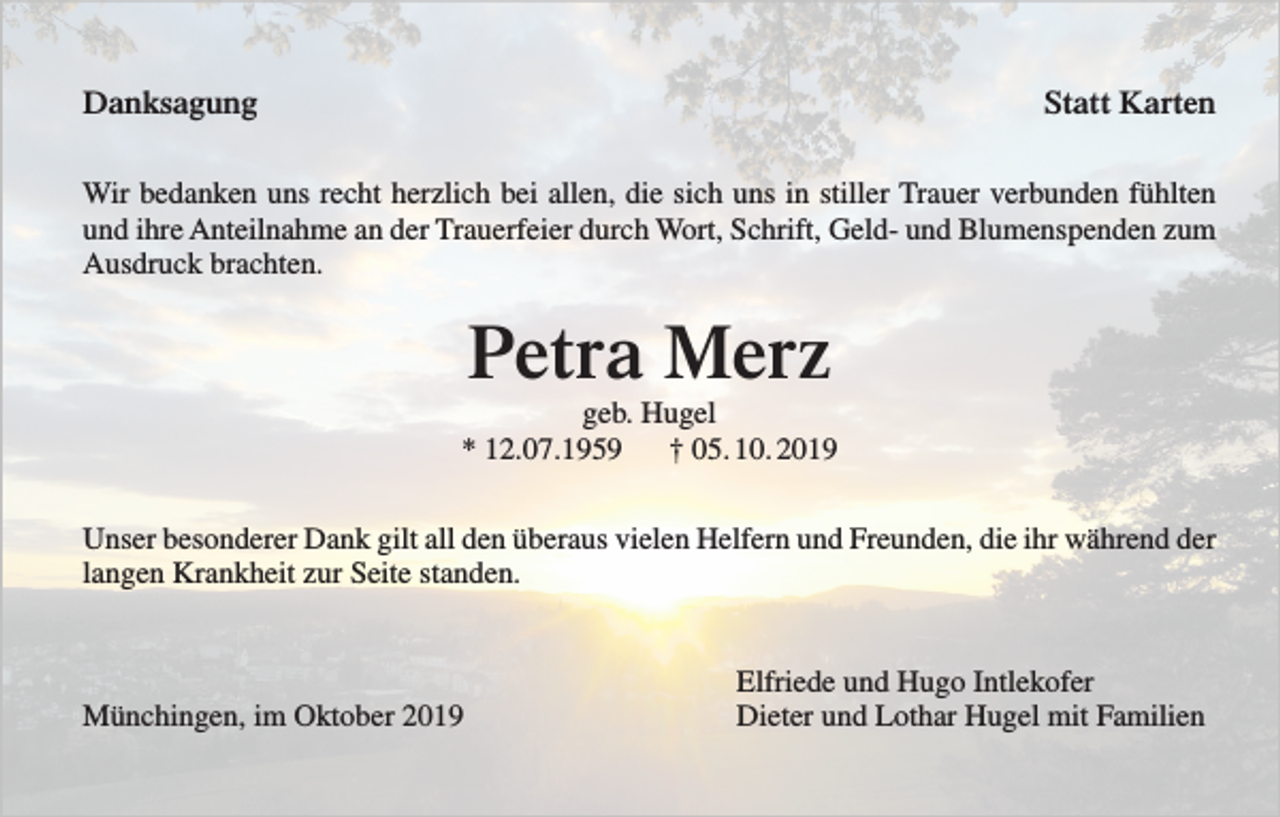 Danksagung

Statt Karten

Wir bedanken uns recht herzlich bei allen, die sich uns in stiller Trauer verbunden fühlten und ihre Anteilnahme an der Trauerfeier durch Wort, Schrift, Geld- und Blumenspenden zum Ausdruck brachten.

Petra Merz

geb. Hugel

* 12.07.1959 † 05.10.2019

Unser besonderer Dank gilt all den überaus vielen Helfern und Freunden, die ihr während der langen Krankheit zur Seite standen.

Münchingen, im Oktober 2019

Elfriede und Hugo Intlekofer
Dieter und Lothar Hugel mit Familien